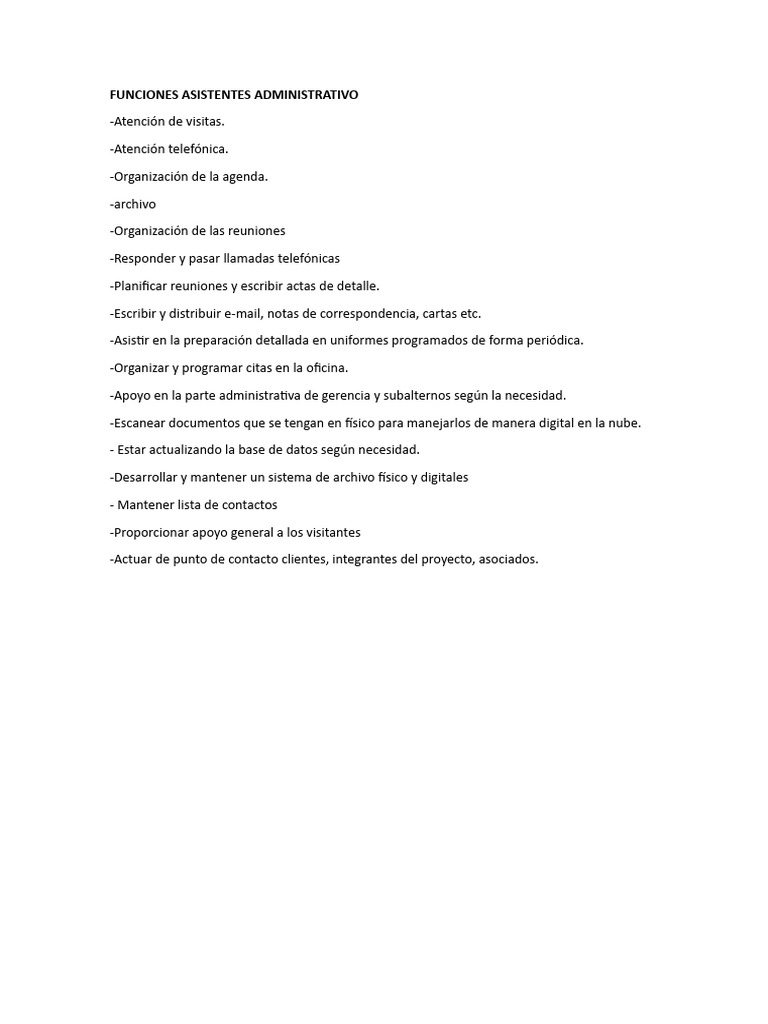 FUNCIONES ASISTENTES ADMINISTRATIVO

-Atención de visitas.

-Atención telefónica.

-Organización de la agenda.

-archivo

-Organización de las reuniones

-Responder y pasar llamadas telefónicas

-Planificar reuniones y escribir actas de detalle.

-Escribir y distribuir e-mail, notas de correspondencia, cartas etc.

-Asistir en la preparación detallada en uniformes programados de forma periódica.

-Organizar y programar citas en la oficina.

-Apoyo en la parte administrativa de gerencia y subalternos según la necesidad.

-Escanear documentos que se tengan en físico para manejarlos de manera digital en la nube.

- Estar actualizando la base de datos según necesidad.

-Desarrollar y mantener un sistema de archivo físico y digitales

- Mantener lista de contactos

-Proporcionar apoyo general a los visitantes

-Actuar de punto de contacto clientes, integrantes del proyecto, asociados.